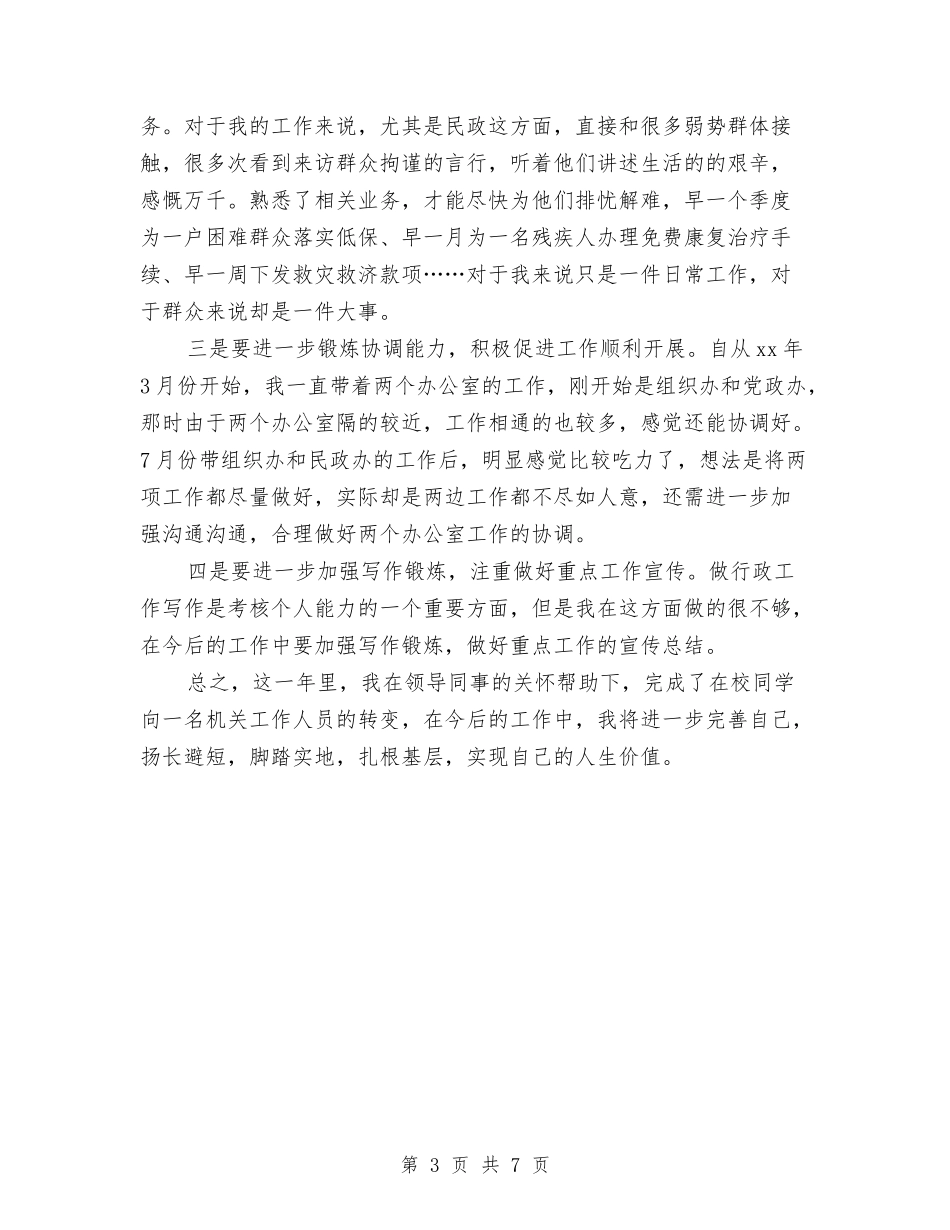 务。对于我的工作来说，尤其是民政这方面，直接和很多弱势群体接触，很多次看到来访群众拘谨的言行，听着他们讲述生活的的艰辛，感慨万千。熟悉了相关业务，才能尽快为他们排忧解难，早一个季度为一户困难群众落实低保、早一月为一名残疾人办理免费康复治疗手续、早一周下发救灾救济款项……对于我来说只是一件日常工作，对于群众来说却是一件大事。

三是要进一步锻炼协调能力，积极促进工作顺利开展。自从xx年3月份开始，我一直带着两个办公室的工作，刚开始是组织办和党政办，那时由于两个办公室隔的较近，工作相通的也较多，感觉还能协调好。7月份带组织办和民政办的工作后，明显感觉比较吃力了，想法是将两项工作都尽量做好，实际却是两边工作都不尽如人意，还需进一步加强沟通沟通，合理做好两个办公室工作的协调。

四是要进一步加强写作锻炼，注重做好重点工作宣传。做行政工作写作是考核个人能力的一个重要方面，但是我在这方面做的很不够，在今后的工作中要加强写作锻炼，做好重点工作的宣传总结。

总之，这一年里，我在领导同事的关怀帮助下，完成了在校同学向一名机关工作人员的转变，在今后的工作中，我将进一步完善自己，扬长避短，脚踏实地，扎根基层，实现自己的人生价值。

第 3 页 共 7 页